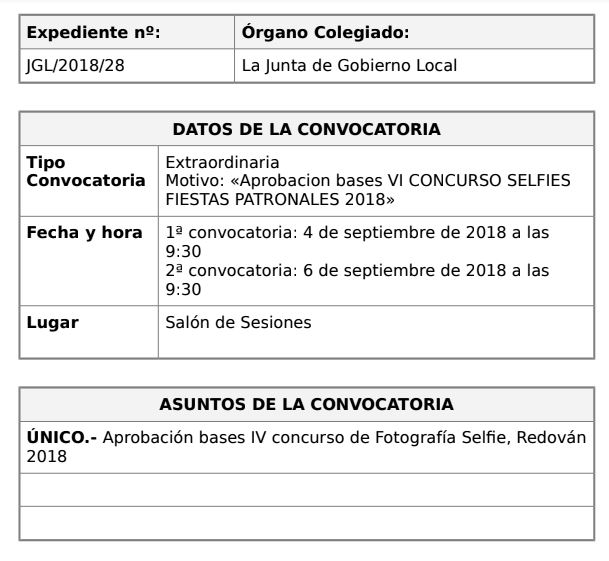 | Expediente nº: | Órgano Colegiado: |
|---|---|
| JGL/2018/28 | La Junta de Gobierno Local |

| DATOS DE LA CONVOCATORIA | |
|---|---|
| Tipo Convocatoria | Extraordinaria Motivo: «Aprobacion bases VI CONCURSO SELFIES FIESTAS PATRONALES 2018» |
| Fecha y hora | 1ª convocatoria: 4 de septiembre de 2018 a las 9:30 2ª convocatoria: 6 de septiembre de 2018 a las 9:30 |
| Lugar | Salón de Sesiones |

| ASUNTOS DE LA CONVOCATORIA |
|---|
| ÚNICO.- Aprobación bases IV concurso de Fotografía Selfie, Redován 2018 |
| |
| |